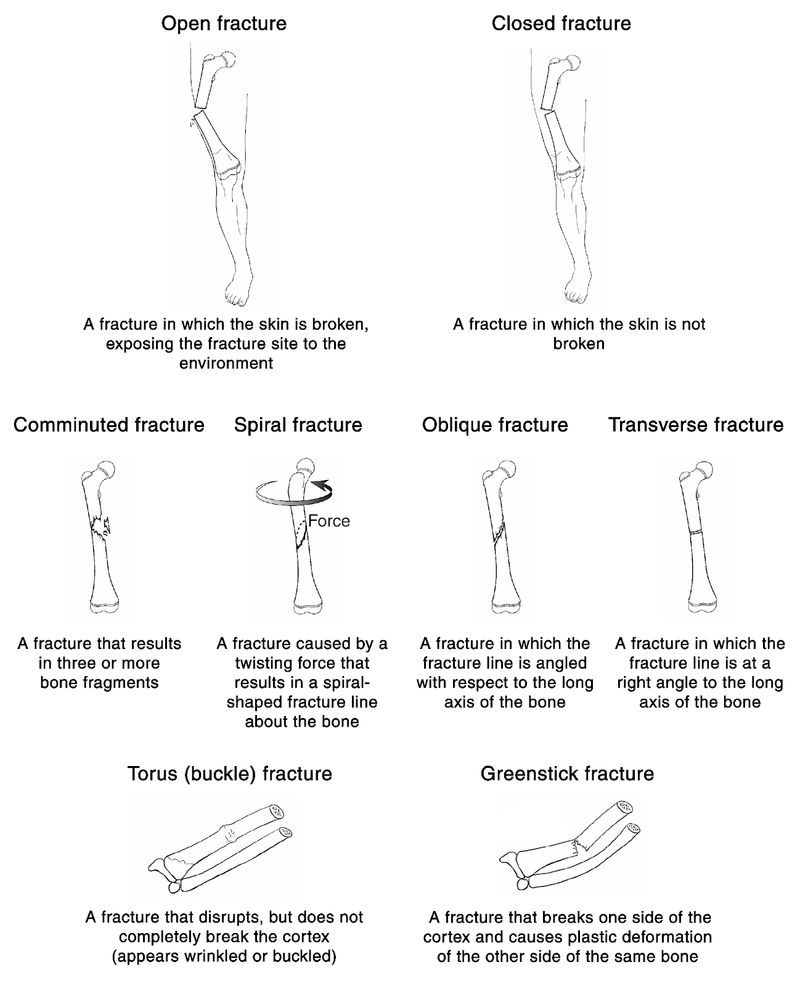 Open fracture

A fracture in which the skin is broken, exposing the fracture site to the environment

Closed fracture

A fracture in which the skin is not broken

Comminuted fracture

A fracture that results in three or more bone fragments

Spiral fracture

Force

A fracture caused by a twisting force that results in a spiral-shaped fracture line about the bone

Oblique fracture

A fracture in which the fracture line is angled with respect to the long axis of the bone

Transverse fracture

A fracture in which the fracture line is at a right angle to the long axis of the bone

Torus (buckle) fracture

A fracture that disrupts, but does not completely break the cortex (appears wrinkled or buckled)

Greenstick fracture

A fracture that breaks one side of the cortex and causes plastic deformation of the other side of the same bone